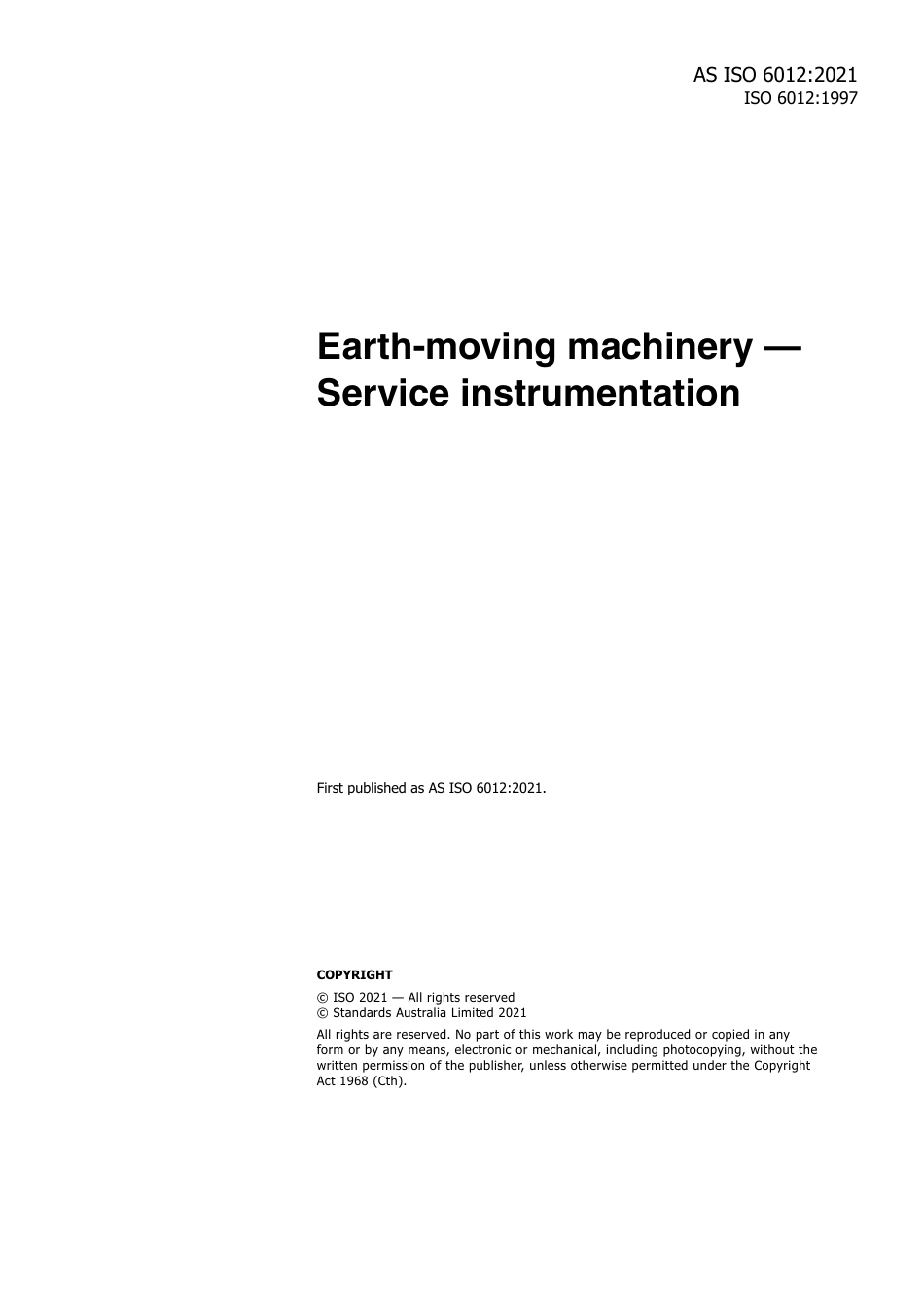 AS ISO 6012:2021
ISO 6012:1997

Earth-moving machinery — Service instrumentation

First published as AS ISO 6012:2021.

COPYRIGHT

© ISO 2021 — All rights reserved
© Standards Australia Limited 2021

All rights are reserved. No part of this work may be reproduced or copied in any form or by any means, electronic or mechanical, including photocopying, without the written permission of the publisher, unless otherwise permitted under the Copyright Act 1968 (Cth).